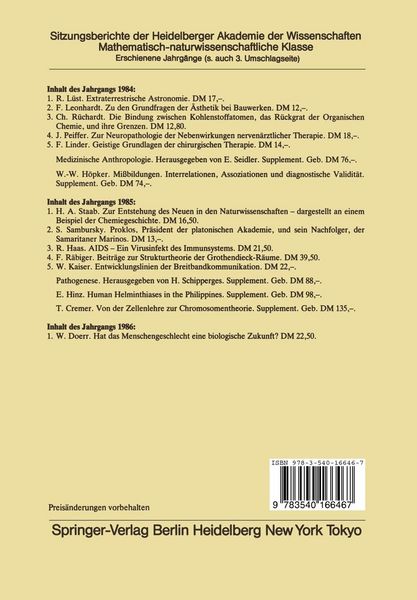 Sitzungsberichte der Heidelberger Akademie der Wissenschaften
Mathematisch-naturwissenschaftliche Klasse
Erschienene Jahrgänge (s. auch 3. Umschlagseite)

Inhalt des Jahrgangs 1984:
1. R. Lüst. Extraterrestrische Astronomie. DM 17,–.
2. F. Leonhardt. Zu den Grundfragen der Ästhetik bei Bauwerken. DM 12,–.
3. Ch. Rüchardt. Die Bindung zwischen Kohlenstoffatomen, das Rückgrat der Organischen Chemie, und ihre Grenzen. DM 12,80.
4. J. Peiffer. Zur Neuropathologie der Nebenwirkungen nervenärztlicher Therapie. DM 18,–.
5. F. Linder. Geistige Grundlagen der chirurgischen Therapie. DM 14,–.

Medizinische Anthropologie. Herausgegeben von E. Seidler. Supplement. Geb. DM 76,–.

W.-W. Höpker. Mißbildungen. Interrelationen, Assoziationen und diagnostische Validität. Supplement. Geb. DM 74,–.

Inhalt des Jahrgangs 1985:
1. H. A. Staab. Zur Entstehung des Neuen in den Naturwissenschaften – dargestellt an einem Beispiel der Chemiegeschichte. DM 16,50.
2. S. Sambursky. Proklos, Präsident der platonischen Akademie, und sein Nachfolger, der Samaritaner Marinos. DM 13,–.
3. R. Haas. AIDS – Ein Virusinfekt des Immunsystems. DM 21,50.
4. F. Räbiger. Beiträge zur Strukturtheorie der Grothendieck-Räume. DM 39,50.
5. W. Kaiser. Entwicklungslinien der Breitbandkommunikation. DM 22,–.

Pathogenese. Herausgegeben von H. Schipperges. Supplement. Geb. DM 88,–.

E. Hinz. Human Helminthiases in the Philippines. Supplement. Geb. DM 98,–.

T. Cremer. Von der Zellenlehre zur Chromosomentheorie. Supplement. Geb. DM 135,–.

Inhalt des Jahrgangs 1986:
1. W. Doerr. Hat das Menschengeschlecht eine biologische Zukunft? DM 22,50.

ISBN 978-3-540-16646-7

9 783540 166467

Preisänderungen vorbehalten

Springer-Verlag Berlin Heidelberg New York Tokyo